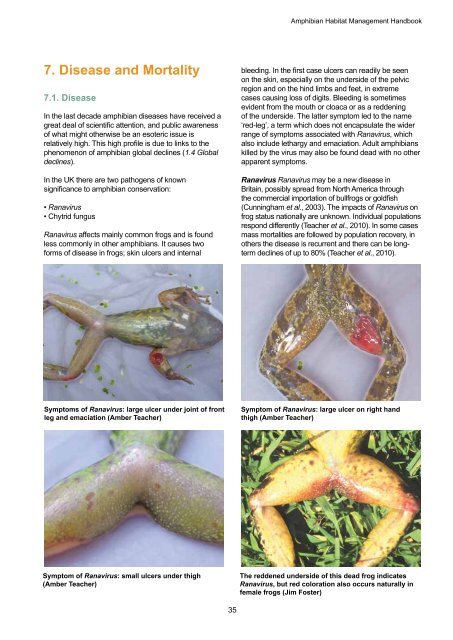 Amphibian Habitat Management Handbook

7. Disease and Mortality

7.1. Disease

In the last decade amphibian diseases have received a great deal of scientific attention, and public awareness of what might otherwise be an esoteric issue is relatively high. This high profile is due to links to the phenomenon of amphibian global declines (1.4 Global declines).

In the UK there are two pathogens of known significance to amphibian conservation:

• Ranavirus
• Chytrid fungus

Ranavirus affects mainly common frogs and is found less commonly in other amphibians. It causes two forms of disease in frogs; skin ulcers and internal bleeding. In the first case ulcers can readily be seen on the skin, especially on the underside of the pelvic region and on the hind limbs and feet, in extreme cases causing loss of digits. Bleeding is sometimes evident from the mouth or cloaca or as a reddening of the underside. The latter symptom led to the name 'red-leg', a term which does not encapsulate the wider range of symptoms associated with Ranavirus, which also include lethargy and emaciation. Adult amphibians killed by the virus may also be found dead with no other apparent symptoms.

Ranavirus Ranavirus may be a new disease in Britain, possibly spread from North America through the commercial importation of bullfrogs or goldfish (Cunningham et al., 2003). The impacts of Ranavirus on frog status nationally are unknown. Individual populations respond differently (Teacher et al., 2010). In some cases mass mortalities are followed by population recovery, in others the disease is recurrent and there can be long-term declines of up to 80% (Teacher et al., 2010).

Symptoms of Ranavirus: large ulcer under joint of front leg and emaciation (Amber Teacher)

Symptom of Ranavirus: large ulcer on right hand thigh (Amber Teacher)

Symptom of Ranavirus: small ulcers under thigh (Amber Teacher)

The reddened underside of this dead frog indicates Ranavirus, but red coloration also occurs naturally in female frogs (Jim Foster)

35